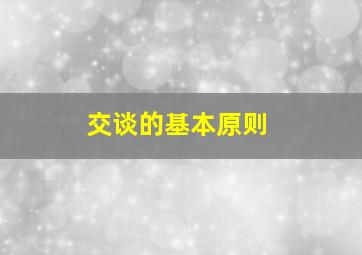 交谈的基本原则